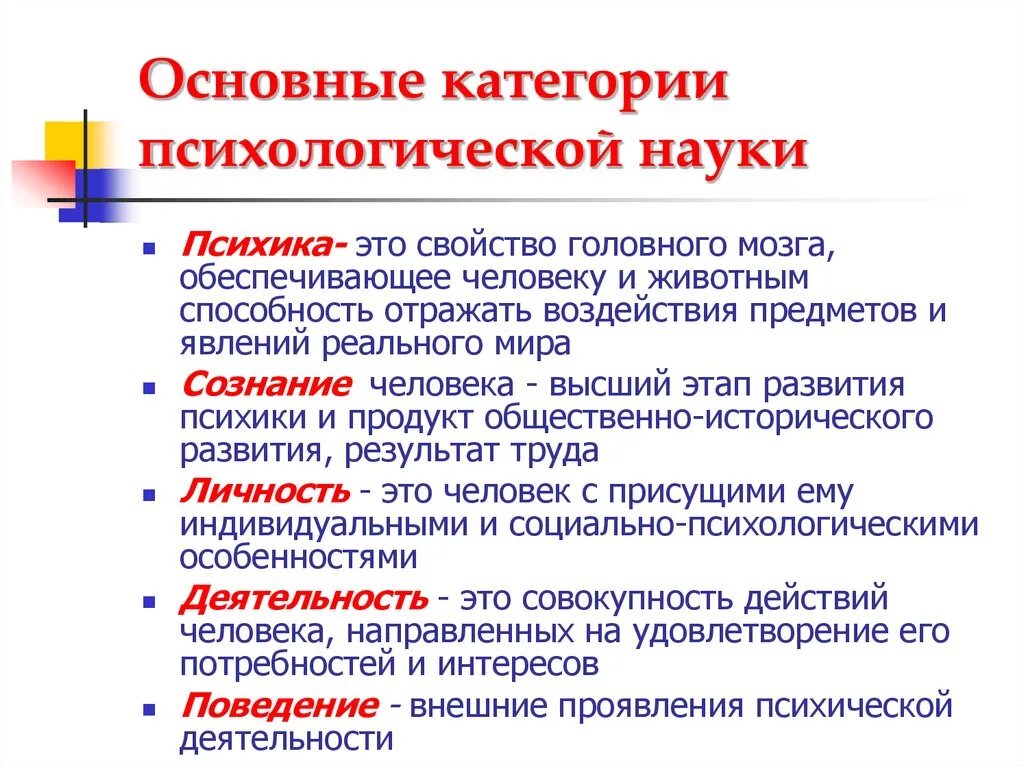 Основные категории психологической науки

Психика- это свойство головного мозга, обеспечивающее человеку и животным способность отражать воздействия предметов и явлений реального мира

Сознание человека - высший этап развития психики и продукт общественно-исторического развития, результат труда

Личность - это человек с присущими ему индивидуальными и социально-психологическими особенностями

Деятельность - это совокупность действий человека, направленных на удовлетворение его потребностей и интересов

Поведение - внешние проявления психической деятельности